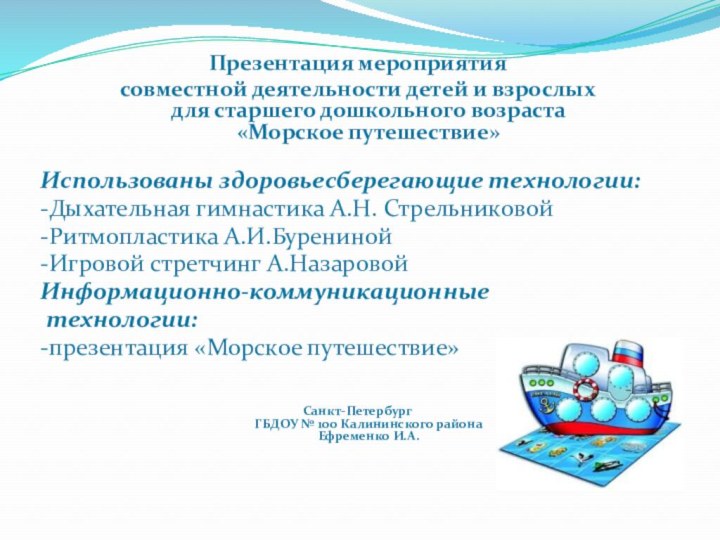 Презентация мероприятия
совместной деятельности детей и взрослых
для старшего дошкольного возраста
«Морское путешествие»

Использованы здоровьесберегающие технологии:
-Дыхательная гимнастика А.Н. Стрельниковой
-Ритмопластика А.И.Бурениной
-Игровой стретчинг А.Назаровой
Информационно-коммуникационные технологии:
-презентация «Морское путешествие»

Санкт-Петербург
ГБДОУ № 100 Калининского района
Ефременко И.А.